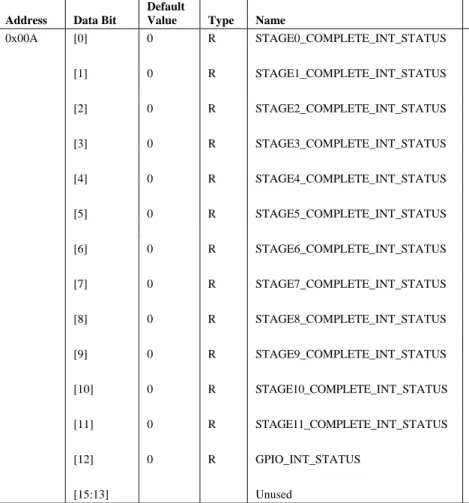 | Address | Data Bit | Default Value | Type | Name |
|---|---|---|---|---|
| 0x00A | [0] | 0 | R | STAGE0_COMPLETE_INT_STATUS |
|  | [1] | 0 | R | STAGE1_COMPLETE_INT_STATUS |
|  | [2] | 0 | R | STAGE2_COMPLETE_INT_STATUS |
|  | [3] | 0 | R | STAGE3_COMPLETE_INT_STATUS |
|  | [4] | 0 | R | STAGE4_COMPLETE_INT_STATUS |
|  | [5] | 0 | R | STAGE5_COMPLETE_INT_STATUS |
|  | [6] | 0 | R | STAGE6_COMPLETE_INT_STATUS |
|  | [7] | 0 | R | STAGE7_COMPLETE_INT_STATUS |
|  | [8] | 0 | R | STAGE8_COMPLETE_INT_STATUS |
|  | [9] | 0 | R | STAGE9_COMPLETE_INT_STATUS |
|  | [10] | 0 | R | STAGE10_COMPLETE_INT_STATUS |
|  | [11] | 0 | R | STAGE11_COMPLETE_INT_STATUS |
|  | [12] | 0 | R | GPIO_INT_STATUS |
|  | [15:13] |  |  | Unused |